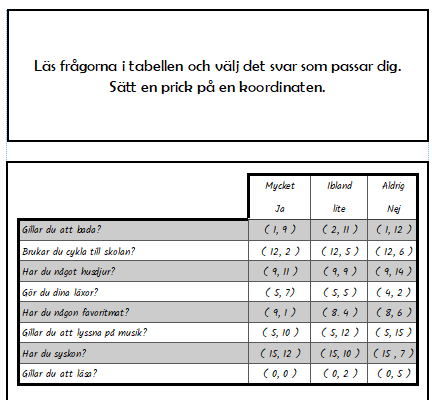 Läs frågorna i tabellen och välj det svar som passar dig.
Sätt en prick på en koordinaten.

| | Mycket Ja | Ibland lite | Aldrig Nej |
|---|---|---|---|
| Gillar du att bada? | ( 1, 9 ) | ( 2, 11 ) | ( 1, 12 ) |
| Brukar du cykla till skolan? | ( 12, 2 ) | ( 12, 5 ) | ( 12, 6 ) |
| Har du något husdjur? | ( 9, 11 ) | ( 9, 9 ) | ( 9, 14 ) |
| Gör du dina läxor? | ( 5, 7) | ( 5, 5 ) | ( 4, 2 ) |
| Har du någon favoritmat? | ( 9, 1 ) | ( 8. 4 ) | ( 8, 6 ) |
| Gillar du att lyssna på musik? | ( 5, 10 ) | ( 5, 12 ) | ( 5, 15 ) |
| Har du syskon? | ( 15, 12 ) | ( 15, 10 ) | ( 15 , 7 ) |
| Gillar du att läsa? | ( 0, 0 ) | ( 0, 2 ) | ( 0, 5 ) |